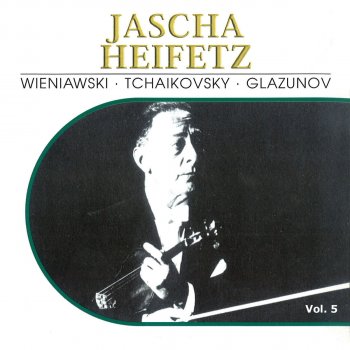 JASCHA
HEIFETZ

WIENIAWSKI · TCHAIKOVSKY · GLAZUNOV

Vol. 5